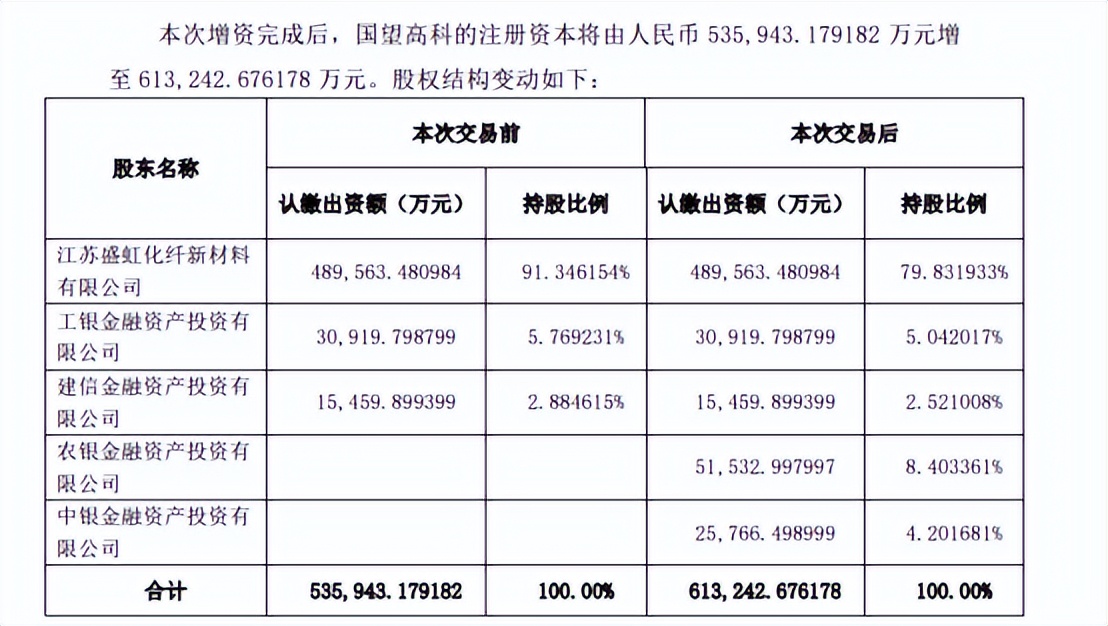 本次增资完成后，国望高科的注册资本将由人民币 535,943.179182 万元增至 613,242.676178 万元。股权结构变动如下：

| 股东名称 | 本次交易前 认缴出资额（万元） | 本次交易前 持股比例 | 本次交易后 认缴出资额（万元） | 本次交易后 持股比例 |
|---|---|---|---|---|
| 江苏盛虹化纤新材料有限公司 | 489,563.480984 | 91.346154% | 489,563.480984 | 79.831933% |
| 工银金融资产投资有限公司 | 30,919.798799 | 5.769231% | 30,919.798799 | 5.042017% |
| 建信金融资产投资有限公司 | 15,459.899399 | 2.884615% | 15,459.899399 | 2.521008% |
| 农银金融资产投资有限公司 | | | 51,532.997997 | 8.403361% |
| 中银金融资产投资有限公司 | | | 25,766.498999 | 4.201681% |
| 合计 | 535,943.179182 | 100.00% | 613,242.676178 | 100.00% |